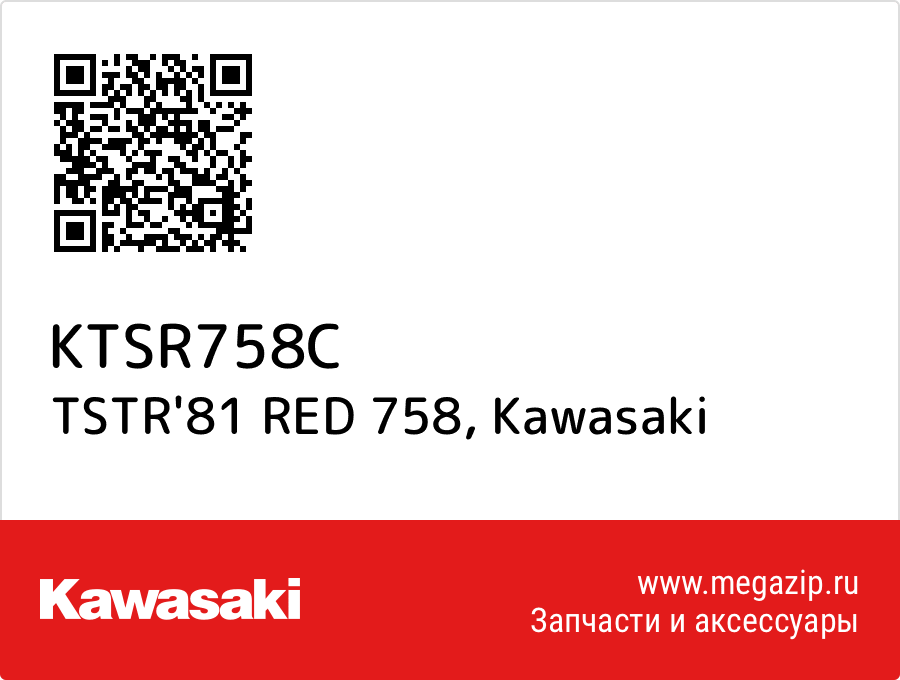 KTSR758C
TSTR'81 RED 758, Kawasaki

Kawasaki

www.megazip.ru
Запчасти и аксессуары